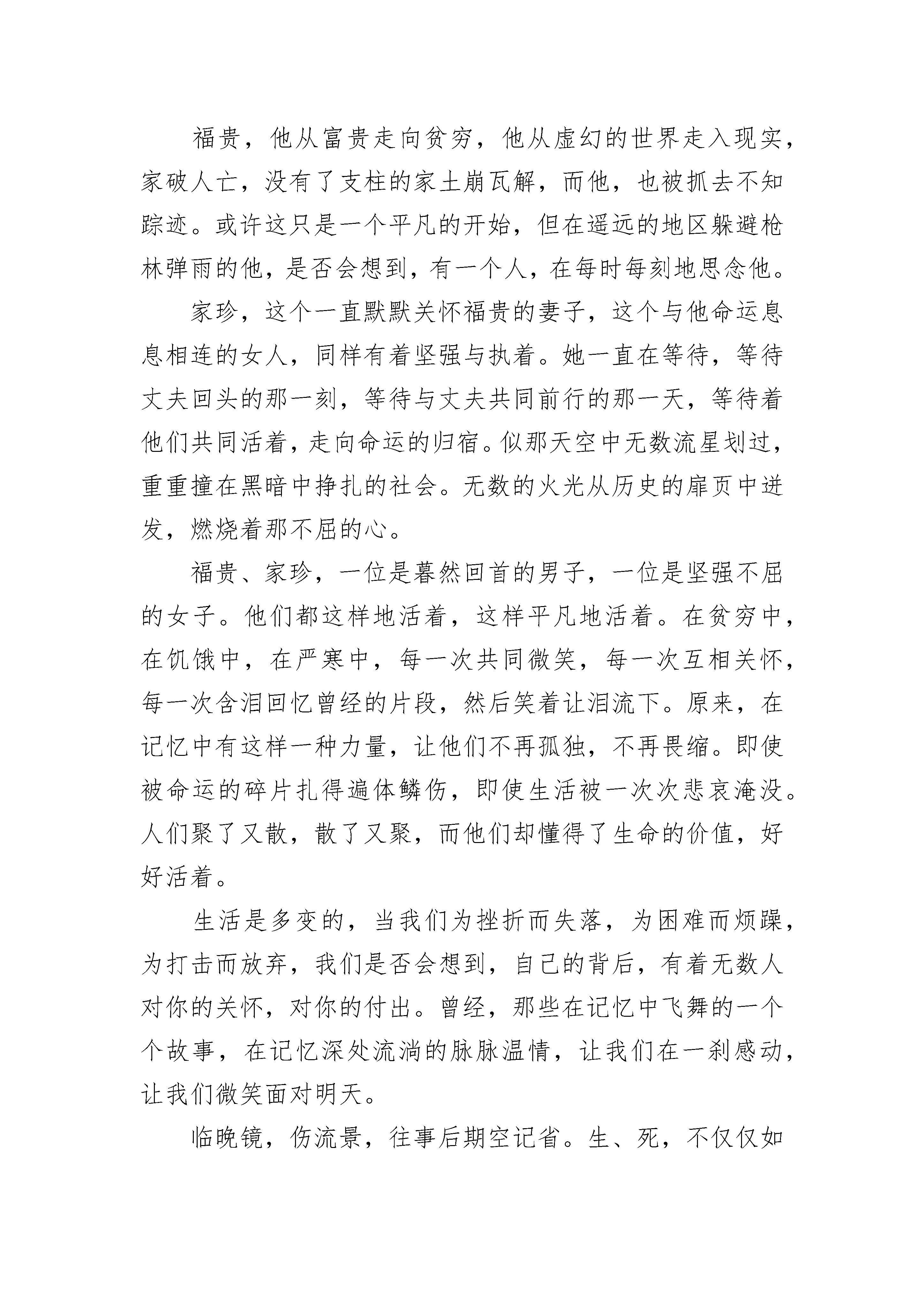 福贵，他从富贵走向贫穷，他从虚幻的世界走入现实，家破人亡，没有了支柱的家土崩瓦解，而他，也被抓去不知踪迹。或许这只是一个平凡的开始，但在遥远的地区躲避枪林弹雨的他，是否会想到，有一个人，在每时每刻地思念他。

家珍，这个一直默默关怀福贵的妻子，这个与他命运息息相连的女人，同样有着坚强与执着。她一直在等待，等待丈夫回头的那一刻，等待与丈夫共同前行的那一天，等待着他们共同活着，走向命运的归宿。似那天空中无数流星划过，重重撞在黑暗中挣扎的社会。无数的火光从历史的扉页中迸发，燃烧着那不屈的心。

福贵、家珍，一位是暮然回首的男子，一位是坚强不屈的女子。他们都这样地活着，这样平凡地活着。在贫穷中，在饥饿中，在严寒中，每一次共同微笑，每一次互相关怀，每一次含泪回忆曾经的片段，然后笑着让泪流下。原来，在记忆中有这样一种力量，让他们不再孤独，不再畏缩。即使被命运的碎片扎得遍体鳞伤，即使生活被一次次悲哀淹没。人们聚了又散，散了又聚，而他们却懂得了生命的价值，好好活着。

生活是多变的，当我们为挫折而失落，为困难而烦躁，为打击而放弃，我们是否会想到，自己的背后，有着无数人对你的关怀，对你的付出。曾经，那些在记忆中飞舞的一个个故事，在记忆深处流淌的脉脉温情，让我们在一刹感动，让我们微笑面对明天。

临晚镜，伤流景，往事后期空记省。生、死，不仅仅如